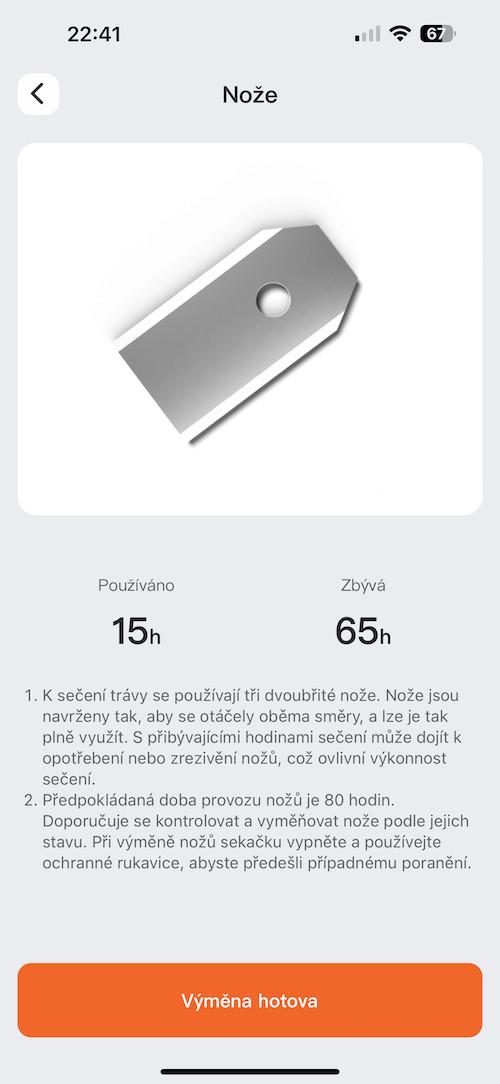 22:41

67

Nože

Používáno

15h

Zbývá

65h

1. K sečení trávy se používají tři dvoubřité nože. Nože jsou navrženy tak, aby se otáčely oběma směry, a lze je tak plně využít. S přibývajícími hodinami sečení může dojít k opotřebení nebo zrezivění nožů, což ovlivní výkonnost sečení.
2. Předpokládaná doba provozu nožů je 80 hodin. Doporučuje se kontrolovat a vyměňovat nože podle jejich stavu. Při výměně nožů sekačku vypněte a používejte ochranné rukavice, abyste předešli případnému poranění.

Výměna hotova